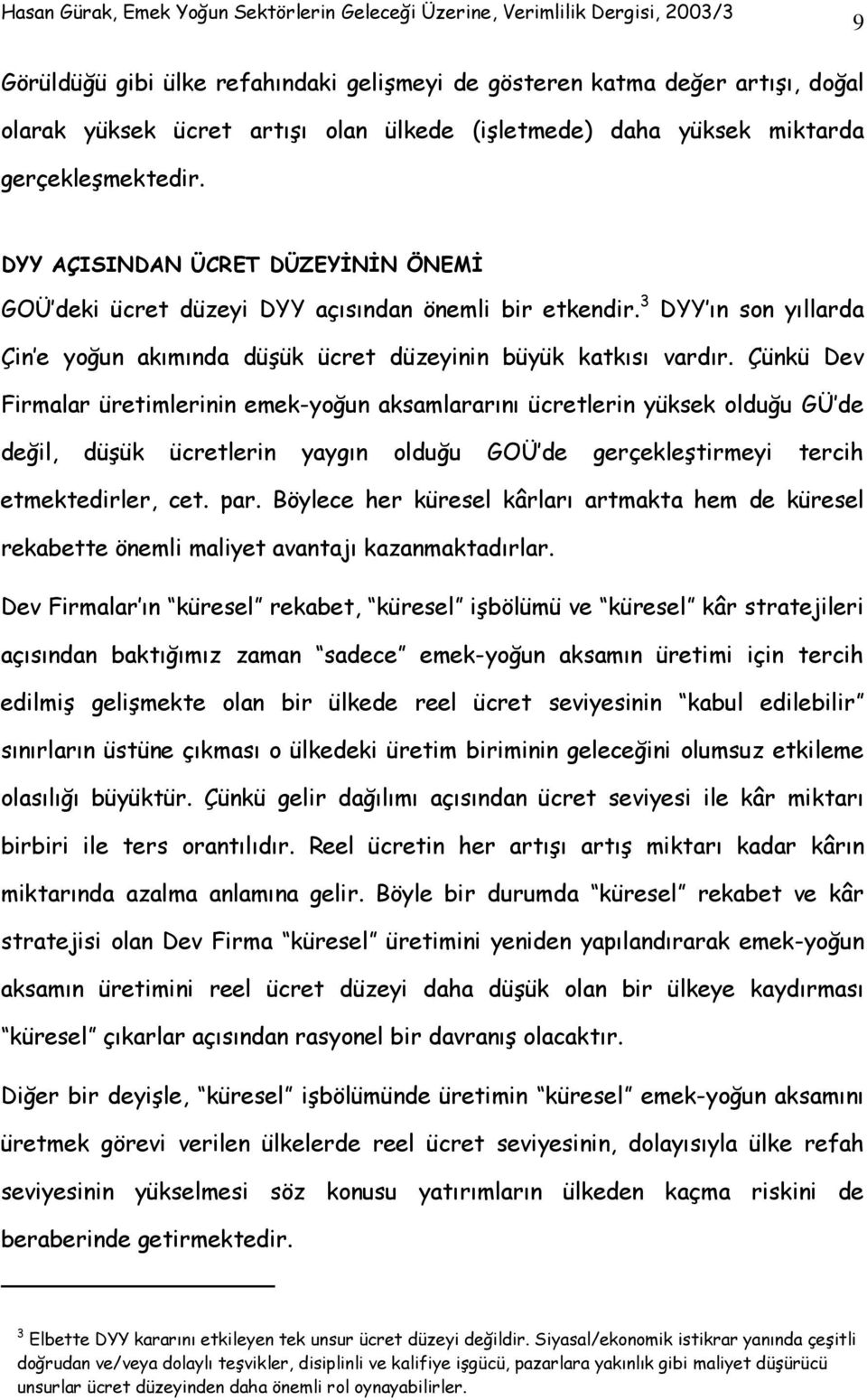 Hasan Gürak, Emek Yoğun Sektörlerin Geleceği Üzerine, Verimlilik Dergisi, 2003/3 9

Görüldüğü gibi ülke refahındaki gelişmeyi de gösteren katma değer artışı, doğal olarak yüksek ücret artışı olan ülkede (işletmede) daha yüksek miktarda gerçekleşmektedir.

DYY AÇISINDAN ÜCRET DÜZEYİNİN ÖNEMİ

GOÜ'deki ücret düzeyi DYY açısından önemli bir etkendir.$^3$ DYY'ın son yıllarda Çin'e yoğun akımında düşük ücret düzeyinin büyük katkısı vardır. Çünkü Dev Firmalar üretimlerinin emek-yoğun aksamlararını ücretlerin yüksek olduğu GÜ'de değil, düşük ücretlerin yaygın olduğu GOÜ'de gerçekleştirmeyi tercih etmektedirler, cet. par. Böylece her küresel kârları artmakta hem de küresel rekabette önemli maliyet avantajı kazanmaktadırlar.

Dev Firmalar'ın "küresel" rekabet, "küresel" işbölümü ve "küresel" kâr stratejileri açısından baktığımız zaman "sadece" emek-yoğun aksamın üretimi için tercih edilmiş gelişmekte olan bir ülkede reel ücret seviyesinin "kabul edilebilir" sınırların üstüne çıkması o ülkedeki üretim biriminin geleceğini olumsuz etkileme olasılığı büyüktür. Çünkü gelir dağılımı açısından ücret seviyesi ile kâr miktarı birbiri ile ters orantılıdır. Reel ücretin her artışı artış miktarı kadar kârın miktarında azalma anlamına gelir. Böyle bir durumda "küresel" rekabet ve kâr stratejisi olan Dev Firma "küresel" üretimini yeniden yapılandırarak emek-yoğun aksamın üretimini reel ücret düzeyi daha düşük olan bir ülkeye kaydırması "küresel" çıkarlar açısından rasyonel bir davranış olacaktır.

Diğer bir deyişle, "küresel" işbölümünde üretimin "küresel" emek-yoğun aksamını üretmek görevi verilen ülkelerde reel ücret seviyesinin, dolayısıyla ülke refah seviyesinin yükselmesi söz konusu yatırımların ülkeden kaçma riskini de beraberinde getirmektedir.

$^3$ Elbette DYY kararını etkileyen tek unsur ücret düzeyi değildir. Siyasal/ekonomik istikrar yanında çeşitli doğrudan ve/veya dolaylı teşvikler, disiplinli ve kalifiye işgücü, pazarlara yakınlık gibi maliyet düşürücü unsurlar ücret düzeyinden daha önemli rol oynayabilirler.